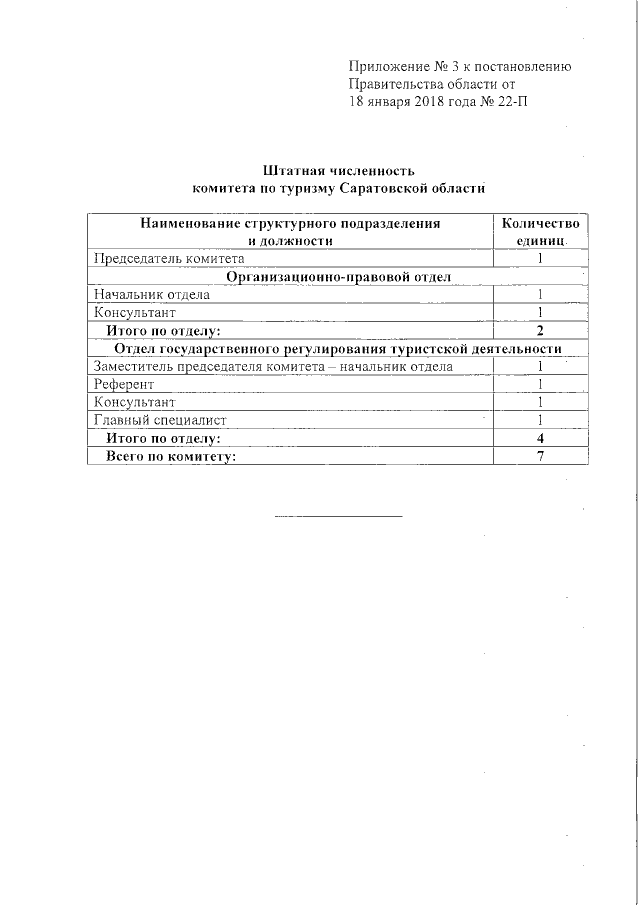 Приложение № 3 к постановлению Правительства области от 18 января 2018 года № 22-П

Штатная численность
комитета по туризму Саратовской области

| Наименование структурного подразделения и должности | Количество единиц |
|---|---|
| Председатель комитета | 1 |
| Организационно-правовой отдел | |
| Начальник отдела | 1 |
| Консультант | 1 |
| Итого по отделу: | 2 |
| Отдел государственного регулирования туристской деятельности | |
| Заместитель председателя комитета – начальник отдела | 1 |
| Референт | 1 |
| Консультант | 1 |
| Главный специалист | 1 |
| Итого по отделу: | 4 |
| Всего по комитету: | 7 |